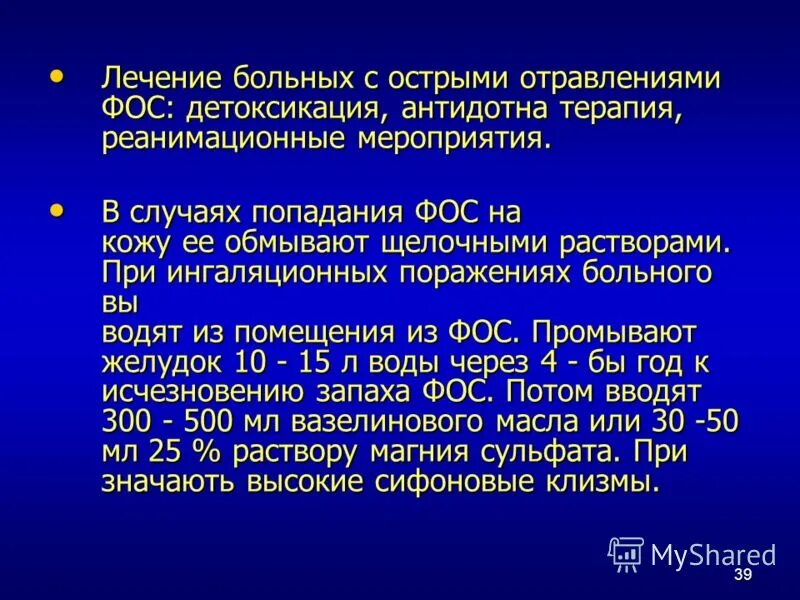 • Лечение больных с острыми отравлениями ФОС: детоксикация, антидотна терапия, реанимационные мероприятия.

• В случаях попадания ФОС на кожу ее обмывают щелочными растворами. При ингаляционных поражениях больного вы водят из помещения из ФОС. Промывают желудок 10 - 15 л воды через 4 - бы год к исчезновению запаха ФОС. Потом вводят 300 - 500 мл вазелинового масла или 30 -50 мл 25 % раствору магния сульфата. При значають высокие сифоновые клизмы.

MyShared

39